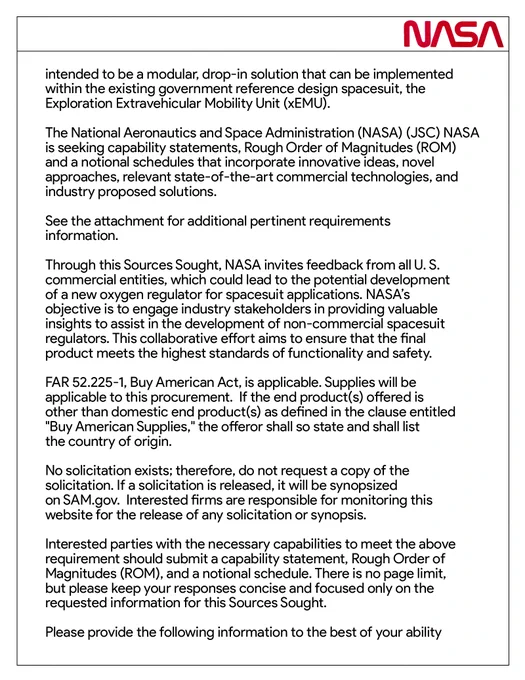 NASA

intended to be a modular, drop-in solution that can be implemented within the existing government reference design spacesuit, the Exploration Extravehicular Mobility Unit (xEMU).

The National Aeronautics and Space Administration (NASA) (JSC) NASA is seeking capability statements, Rough Order of Magnitudes (ROM) and a notional schedules that incorporate innovative ideas, novel approaches, relevant state-of-the-art commercial technologies, and industry proposed solutions.

See the attachment for additional pertinent requirements information.

Through this Sources Sought, NASA invites feedback from all U. S. commercial entities, which could lead to the potential development of a new oxygen regulator for spacesuit applications. NASA's objective is to engage industry stakeholders in providing valuable insights to assist in the development of non-commercial spacesuit regulators. This collaborative effort aims to ensure that the final product meets the highest standards of functionality and safety.

FAR 52.225-1, Buy American Act, is applicable. Supplies will be applicable to this procurement. If the end product(s) offered is other than domestic end product(s) as defined in the clause entitled "Buy American Supplies," the offeror shall so state and shall list the country of origin.

No solicitation exists; therefore, do not request a copy of the solicitation. If a solicitation is released, it will be synopsized on SAM.gov. Interested firms are responsible for monitoring this website for the release of any solicitation or synopsis.

Interested parties with the necessary capabilities to meet the above requirement should submit a capability statement, Rough Order of Magnitudes (ROM), and a notional schedule. There is no page limit, but please keep your responses concise and focused only on the requested information for this Sources Sought.

Please provide the following information to the best of your ability